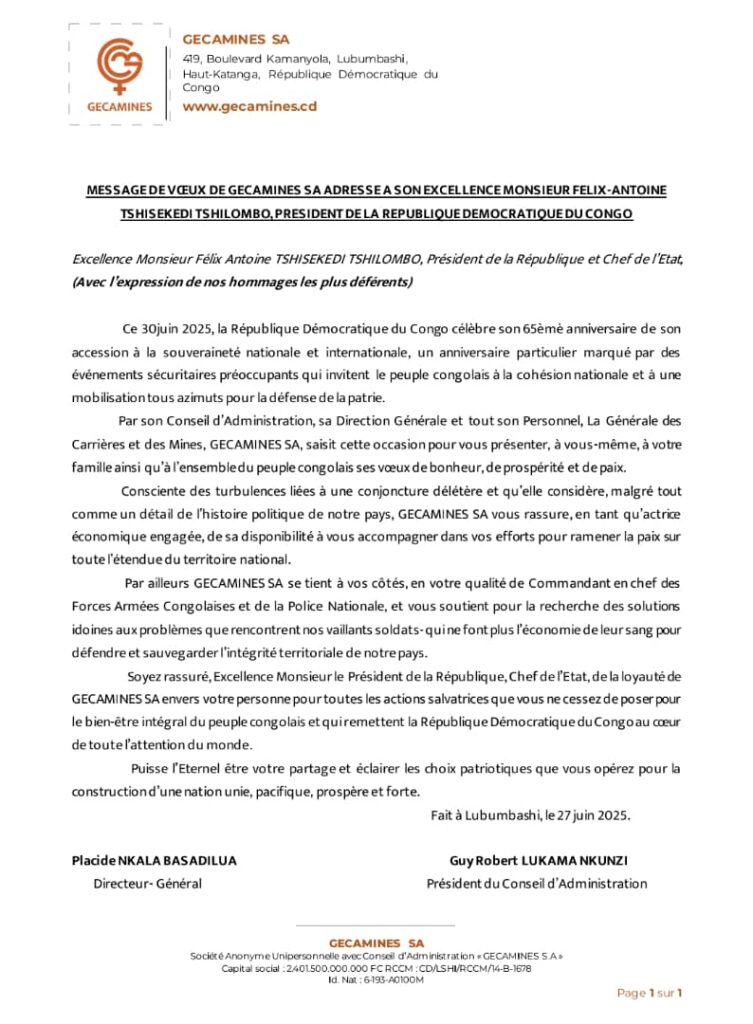 GECAMINES

GECAMINES SA
419, Boulevard Kamanyola, Lubumbashi, Haut-Katanga, République Démocratique du Congo
www.gecamines.cd

MESSAGE DE VŒUX DE GECAMINES SA ADRESSE A SON EXCELLENCE MONSIEUR FELIX-ANTOINE TSHISEKEDI TSHILOMBO, PRESIDENT DE LA REPUBLIQUE DEMOCRATIQUE DU CONGO

Excellence Monsieur Félix Antoine TSHISEKEDI TSHILOMBO, Président de la République et Chef de l'Etat, (Avec l'expression de nos hommages les plus déférents)

Ce 30juin 2025, la République Démocratique du Congo célèbre son 65ème anniversaire de son accession à la souveraineté nationale et internationale, un anniversaire particulier marqué par des événements sécuritaires préoccupants qui invitent le peuple congolais à la cohésion nationale et à une mobilisation tous azimuts pour la défense de la patrie.

Par son Conseil d'Administration, sa Direction Générale et tout son Personnel, La Générale des Carrières et des Mines, GECAMINES SA, saisit cette occasion pour vous présenter, à vous-même, à votre famille ainsi qu'à l'ensemble du peuple congolais ses vœux de bonheur, de prospérité et de paix.

Consciente des turbulences liées à une conjoncture délétère et qu'elle considère, malgré tout comme un détail de l'histoire politique de notre pays, GECAMINES SA vous rassure, en tant qu'actrice économique engagée, de sa disponibilité à vous accompagner dans vos efforts pour ramener la paix sur toute l'étendue du territoire national.

Par ailleurs GECAMINES SA se tient à vos côtés, en votre qualité de Commandant en chef des Forces Armées Congolaises et de la Police Nationale, et vous soutient pour la recherche des solutions idoines aux problèmes que rencontrent nos vaillants soldats- qui ne font plus l'économie de leur sang pour défendre et sauvegarder l'intégrité territoriale de notre pays.

Soyez rassuré, Excellence Monsieur le Président de la République, Chef de l'Etat, de la loyauté de GECAMINES SA envers votre personne pour toutes les actions salvatrices que vous ne cessez de poser pour le bien-être intégral du peuple congolais et qui remettent la République Démocratique du Congo au cœur de toute l'attention du monde.

Puisse l'Eternel être votre partage et éclairer les choix patriotiques que vous opérez pour la construction d'une nation unie, pacifique, prospère et forte.

Fait à Lubumbashi, le 27 juin 2025.

Placide NKALA BASADILUA
Directeur- Général

Guy Robert LUKAMA NKUNZI
Président du Conseil d'Administration

GECAMINES SA
Société Anonyme Unipersonnelle avec Conseil d'Administration « GECAMINES S.A »
Capital social : 2.401.500.000.000 FC RCCM : CD/LSHI/RCCM/14-B-1678
Id. Nat : 6-193-A0100M

Page 1 sur 1